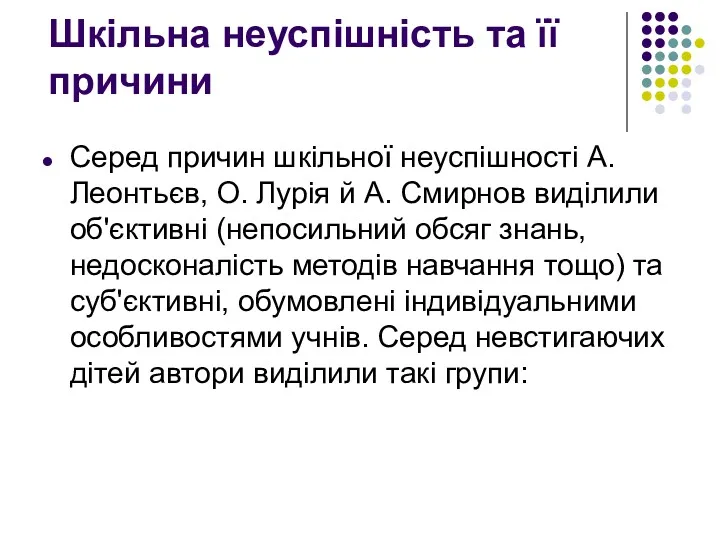 Шкільна неуспішність та її причини

Серед причин шкільної неуспішності А. Леонтьєв, О. Лурія й А. Смирнов виділили об'єктивні (непосильний обсяг знань, недосконалість методів навчання тощо) та суб'єктивні, обумовлені індивідуальними особливостями учнів. Серед невстигаючих дітей автори виділили такі групи: